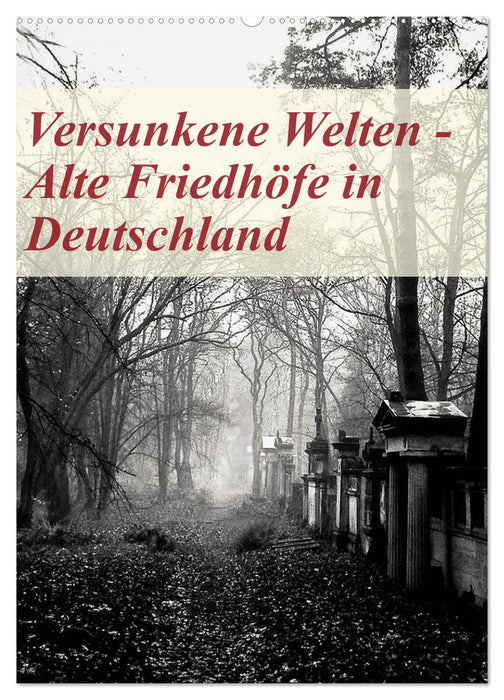 Versunkene Welten - Alte Friedhöfe in Deutschland